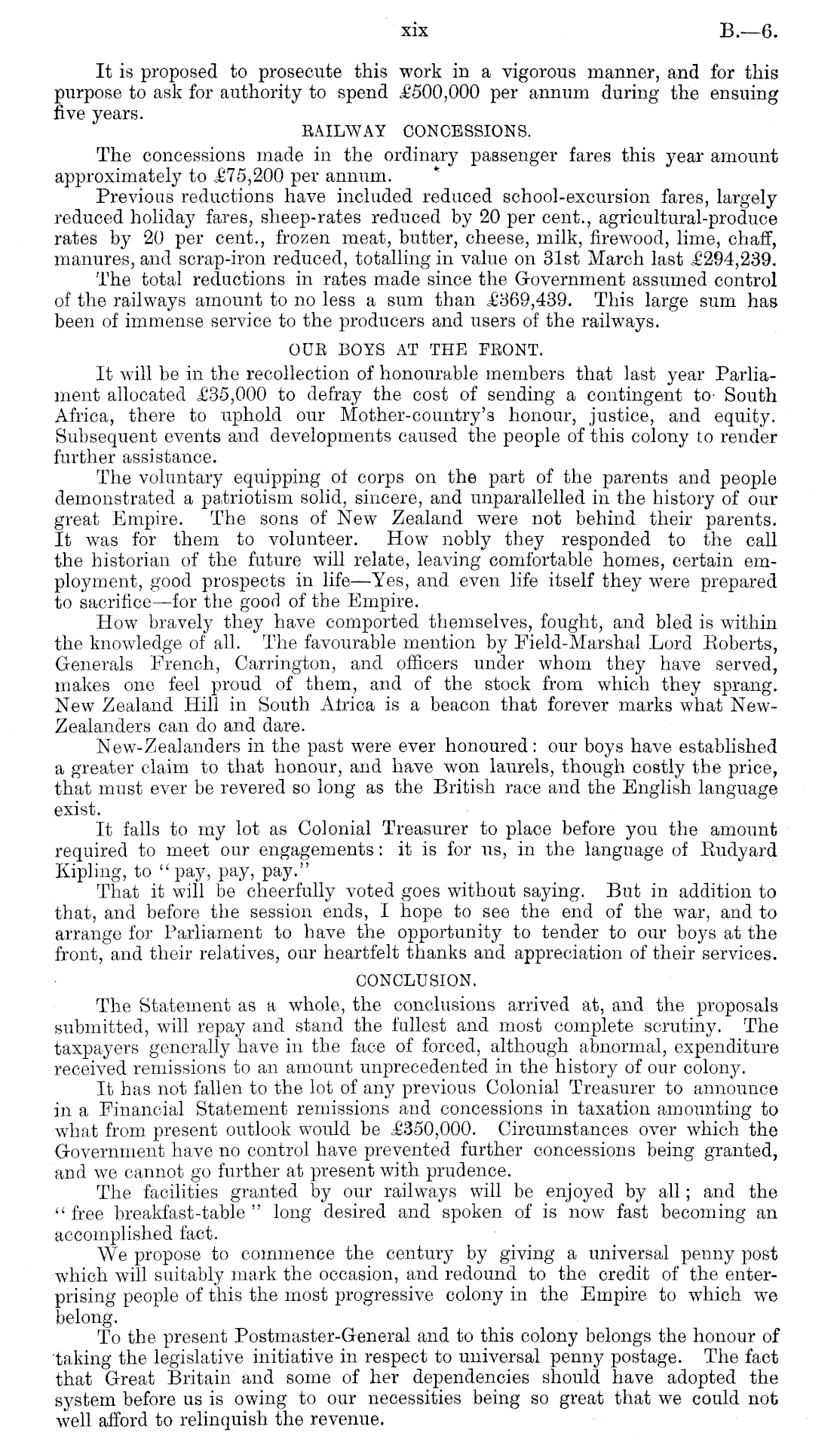 xix B.—6.

It is proposed to prosecute this work in a vigorous manner, and for this purpose to ask for authority to spend £500,000 per annum during the ensuing five years.

RAILWAY CONCESSIONS.

The concessions made in the ordinary passenger fares this year amount approximately to £75,200 per annum.

Previous reductions have included reduced school-excursion fares, largely reduced holiday fares, sheep-rates reduced by 20 per cent., agricultural-produce rates by 20 per cent., frozen meat, butter, cheese, milk, firewood, lime, chaff, manures, and scrap-iron reduced, totalling in value on 31st March last £294,239.

The total reductions in rates made since the Government assumed control of the railways amount to no less a sum than £369,439. This large sum has been of immense service to the producers and users of the railways.

OUR BOYS AT THE FRONT.

It will be in the recollection of honourable members that last year Parliament allocated £35,000 to defray the cost of sending a contingent to South Africa, there to uphold our Mother-country's honour, justice, and equity. Subsequent events and developments caused the people of this colony to render further assistance.

The voluntary equipping of corps on the part of the parents and people demonstrated a patriotism solid, sincere, and unparallelled in the history of our great Empire. The sons of New Zealand were not behind their parents. It was for them to volunteer. How nobly they responded to the call the historian of the future will relate, leaving comfortable homes, certain employment, good prospects in life—Yes, and even life itself they were prepared to sacrifice—for the good of the Empire.

How bravely they have comported themselves, fought, and bled is within the knowledge of all. The favourable mention by Field-Marshal Lord Roberts, Generals French, Carrington, and officers under whom they have served, makes one feel proud of them, and of the stock from which they sprang. New Zealand Hill in South Africa is a beacon that forever marks what New-Zealanders can do and dare.

New-Zealanders in the past were ever honoured: our boys have established a greater claim to that honour, and have won laurels, though costly the price, that must ever be revered so long as the British race and the English language exist.

It falls to my lot as Colonial Treasurer to place before you the amount required to meet our engagements: it is for us, in the language of Rudyard Kipling, to "pay, pay, pay."

That it will be cheerfully voted goes without saying. But in addition to that, and before the session ends, I hope to see the end of the war, and to arrange for Parliament to have the opportunity to tender to our boys at the front, and their relatives, our heartfelt thanks and appreciation of their services.

CONCLUSION.

The Statement as a whole, the conclusions arrived at, and the proposals submitted, will repay and stand the fullest and most complete scrutiny. The taxpayers generally have in the face of forced, although abnormal, expenditure received remissions to an amount unprecedented in the history of our colony.

It has not fallen to the lot of any previous Colonial Treasurer to announce in a Financial Statement remissions and concessions in taxation amounting to what from present outlook would be £350,000. Circumstances over which the Government have no control have prevented further concessions being granted, and we cannot go further at present with prudence.

The facilities granted by our railways will be enjoyed by all; and the "free breakfast-table" long desired and spoken of is now fast becoming an accomplished fact.

We propose to commence the century by giving a universal penny post which will suitably mark the occasion, and redound to the credit of the enterprising people of this the most progressive colony in the Empire to which we belong.

To the present Postmaster-General and to this colony belongs the honour of taking the legislative initiative in respect to universal penny postage. The fact that Great Britain and some of her dependencies should have adopted the system before us is owing to our necessities being so great that we could not well afford to relinquish the revenue.